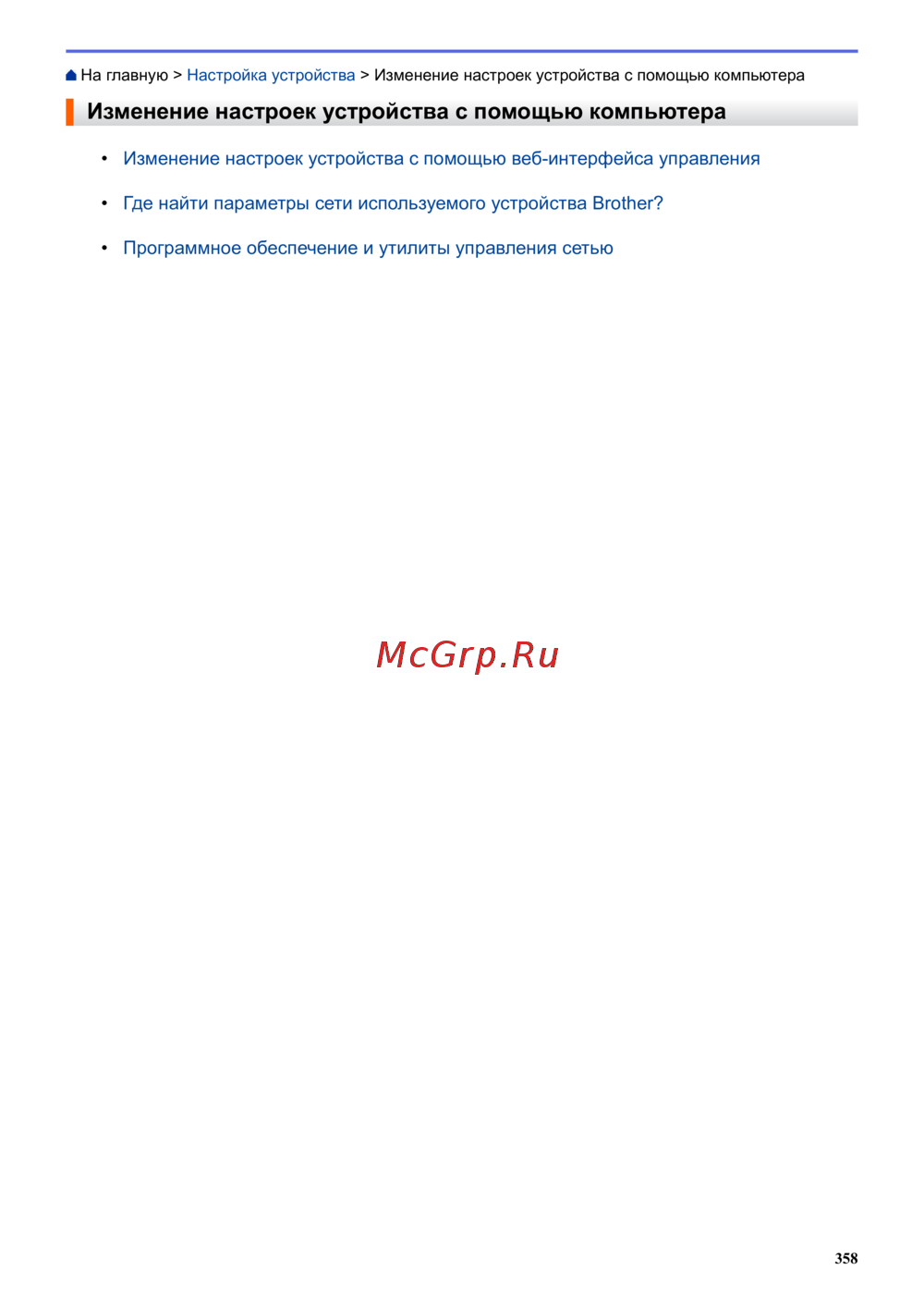 На главную > Настройка устройства > Изменение настроек устройства с помощью компьютера

Изменение настроек устройства с помощью компьютера

• Изменение настроек устройства с помощью веб-интерфейса управления
• Где найти параметры сети используемого устройства Brother?
• Программное обеспечение и утилиты управления сетью

358

McGrp.Ru